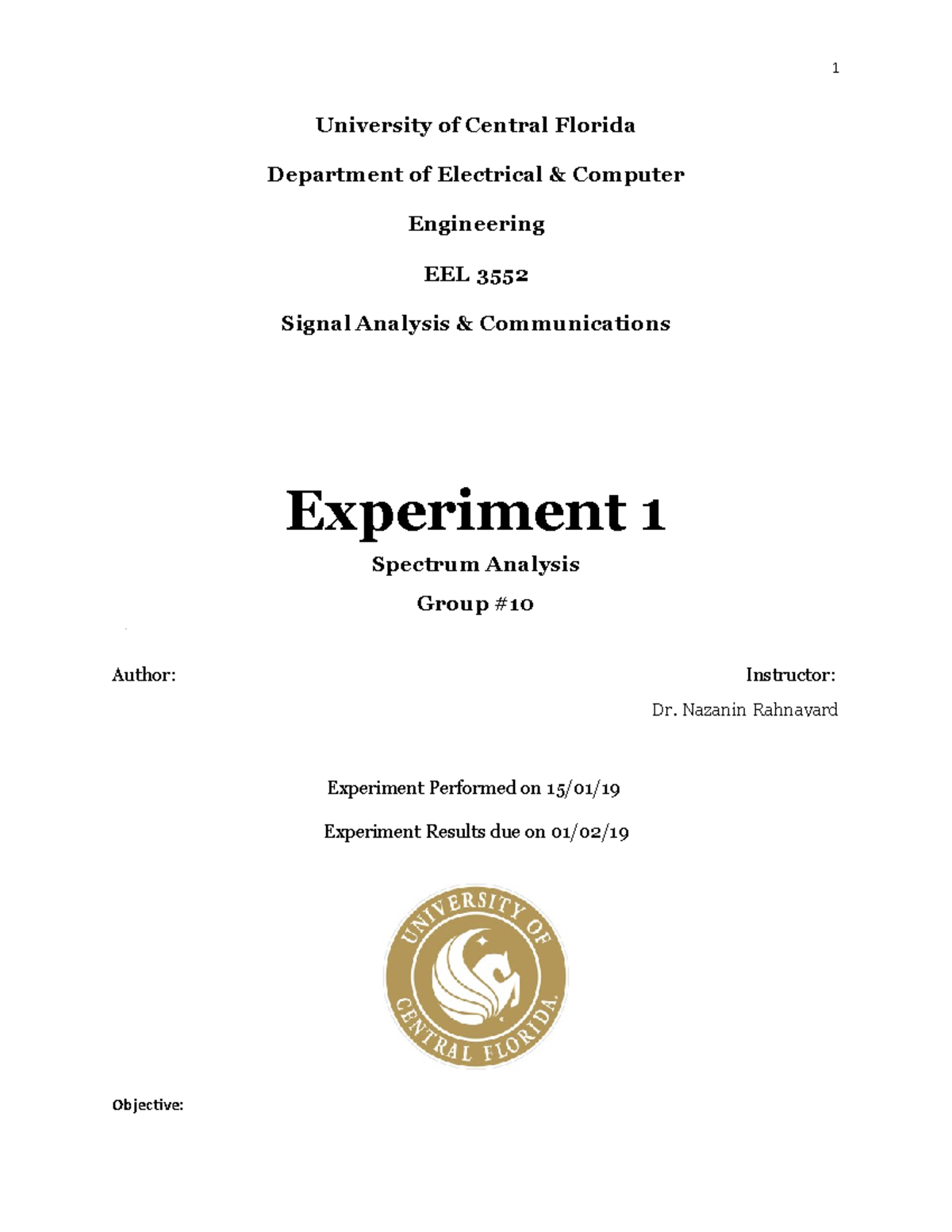 1

University of Central Florida

Department of Electrical & Computer

Engineering

EEL 3552

Signal Analysis & Communications

Experiment 1

Spectrum Analysis

Group #10

Author:

Instructor:

Dr. Nazanin Rahnavard

Experiment Performed on 15/01/19

Experiment Results due on 01/02/19

UNIVERSITY OF CENTRAL FLORIDA

Objective: